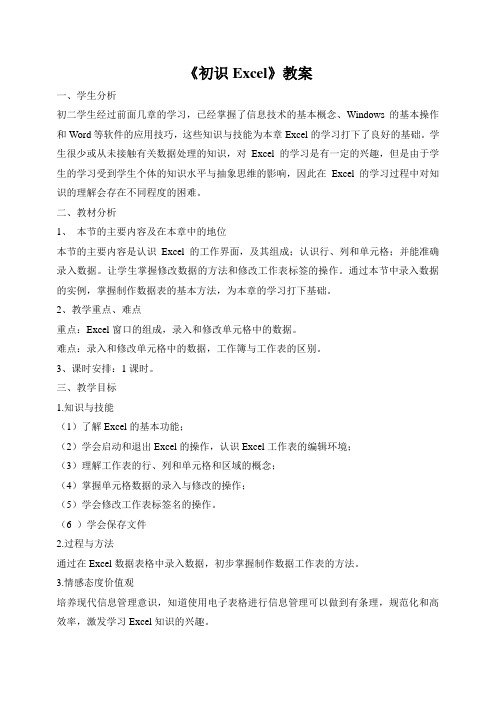 《初识 Excel》教案

一、学生分析

初二学生经过前面几章的学习，已经掌握了信息技术的基本概念、Windows 的基本操作和 Word 等软件的应用技巧，这些知识与技能为本章 Excel 的学习打下了良好的基础。学生很少或从未接触有关数据处理的知识，对 Excel 的学习是有一定的兴趣，但是由于学生的学习受到学生个体的知识水平与抽象思维的影响，因此在 Excel 的学习过程中对知识的理解会存在不同程度的困难。

二、教材分析

1、 本节的主要内容及在本章中的地位

本节的主要内容是认识 Excel 的工作界面，及其组成；认识行、列和单元格；并能准确录入数据。让学生掌握修改数据的方法和修改工作表标签的操作。通过本节中录入数据的实例，掌握制作数据表的基本方法，为本章的学习打下基础。

2、教学重点、难点

重点：Excel 窗口的组成，录入和修改单元格中的数据。

难点：录入和修改单元格中的数据，工作簿与工作表的区别。

3、课时安排：1 课时。

三、教学目标

1.知识与技能

（1）了解 Excel 的基本功能；

（2）学会启动和退出 Excel 的操作，认识 Excel 工作表的编辑环境；

（3）理解工作表的行、列和单元格和区域的概念；

（4）掌握单元格数据的录入与修改的操作；

（5）学会修改工作表标签名的操作。

（6 ）学会保存文件

2.过程与方法

通过在 Excel 数据表格中录入数据，初步掌握制作数据工作表的方法。

3.情感态度价值观

培养现代信息管理意识，知道使用电子表格进行信息管理可以做到有条理，规范化和高效率，激发学习 Excel 知识的兴趣。